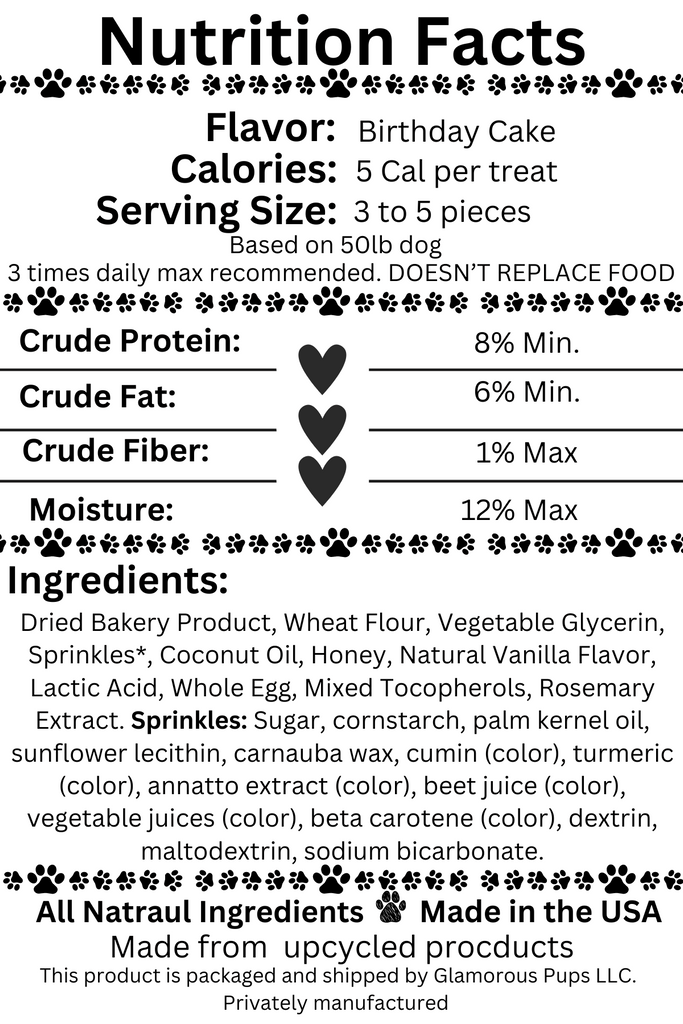 Nutrition Facts

Flavor: Birthday Cake
Calories: 5 Cal per treat
Serving Size: 3 to 5 pieces
Based on 50lb dog
3 times daily max recommended. DOESN'T REPLACE FOOD

| | |
|---|---|
| Crude Protein: | 8% Min. |
| Crude Fat: | 6% Min. |
| Crude Fiber: | 1% Max |
| Moisture: | 12% Max |

Ingredients:
Dried Bakery Product, Wheat Flour, Vegetable Glycerin, Sprinkles*, Coconut Oil, Honey, Natural Vanilla Flavor, Lactic Acid, Whole Egg, Mixed Tocopherols, Rosemary Extract. Sprinkles: Sugar, cornstarch, palm kernel oil, sunflower lecithin, carnauba wax, cumin (color), turmeric (color), annatto extract (color), beet juice (color), vegetable juices (color), beta carotene (color), dextrin, maltodextrin, sodium bicarbonate.

All Natraul Ingredients Made in the USA
Made from upcycled procducts
This product is packaged and shipped by Glamorous Pups LLC.
Privately manufactured